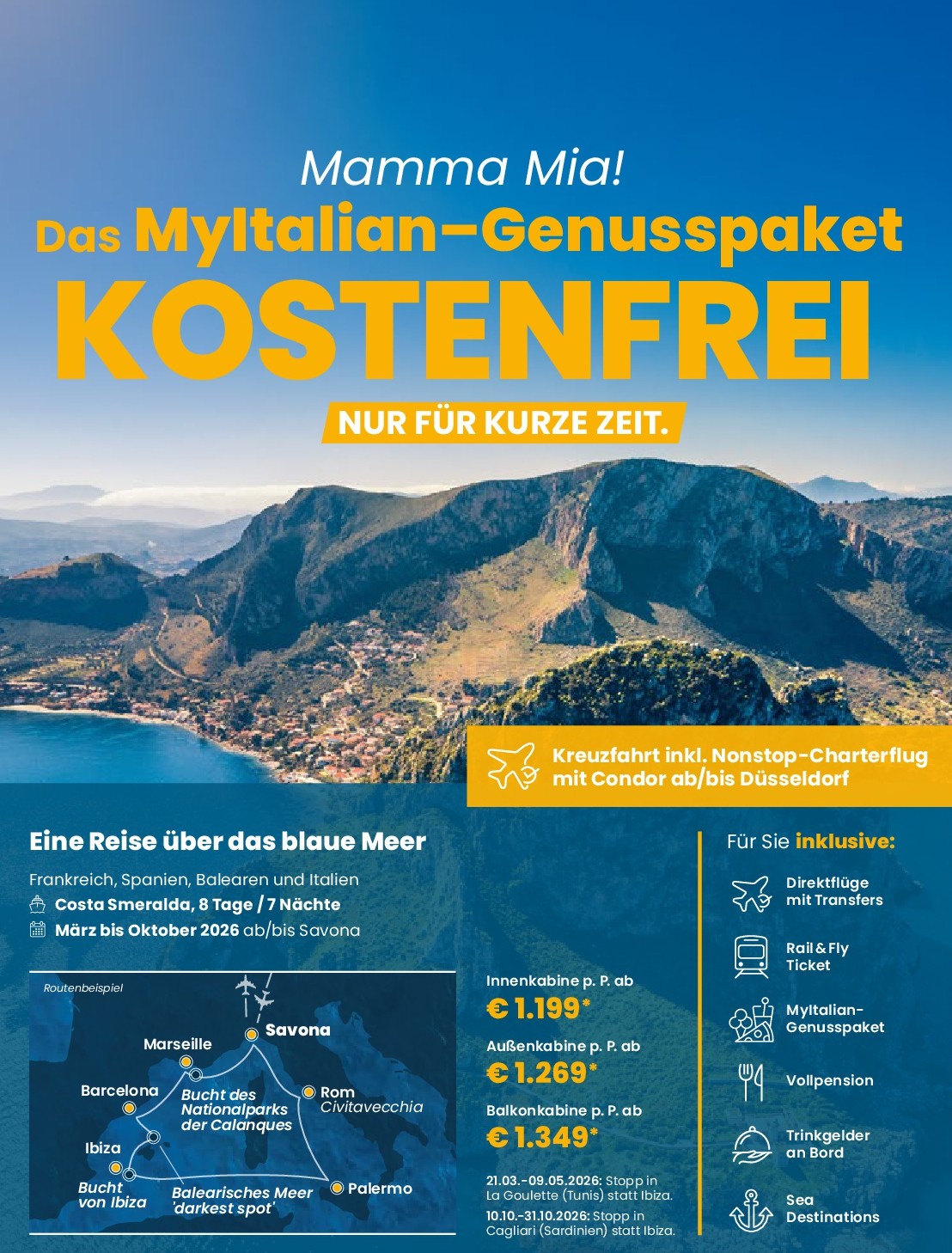 Mamma Mia!
Das MyItalian–Genusspaket
KOSTENFREI
NUR FÜR KURZE ZEIT.

Kreuzfahrt inkl. Nonstop-Charterflug mit Condor ab/bis Düsseldorf

Eine Reise über das blaue Meer

Frankreich, Spanien, Balearen und Italien
Costa Smeralda, 8 Tage / 7 Nächte
März bis Oktober 2026 ab/bis Savona

Routenbeispiel
Savona
Marseille
Barcelona
Bucht des Nationalparks der Calanques
Rom Civitavecchia
Ibiza
Bucht von Ibiza
Balearisches Meer 'darkest spot'
Palermo

Innenkabine p. P. ab
€ 1.199*
Außenkabine p. P. ab
€ 1.269*
Balkonkabine p. P. ab
€ 1.349*

21.03.-09.05.2026: Stopp in La Goulette (Tunis) statt Ibiza.
10.10.-31.10.2026: Stopp in Cagliari (Sardinien) statt Ibiza.

Für Sie inklusive:
Direktflüge mit Transfers
Rail & Fly Ticket
MyItalian-Genusspaket
Vollpension
Trinkgelder an Bord
Sea Destinations